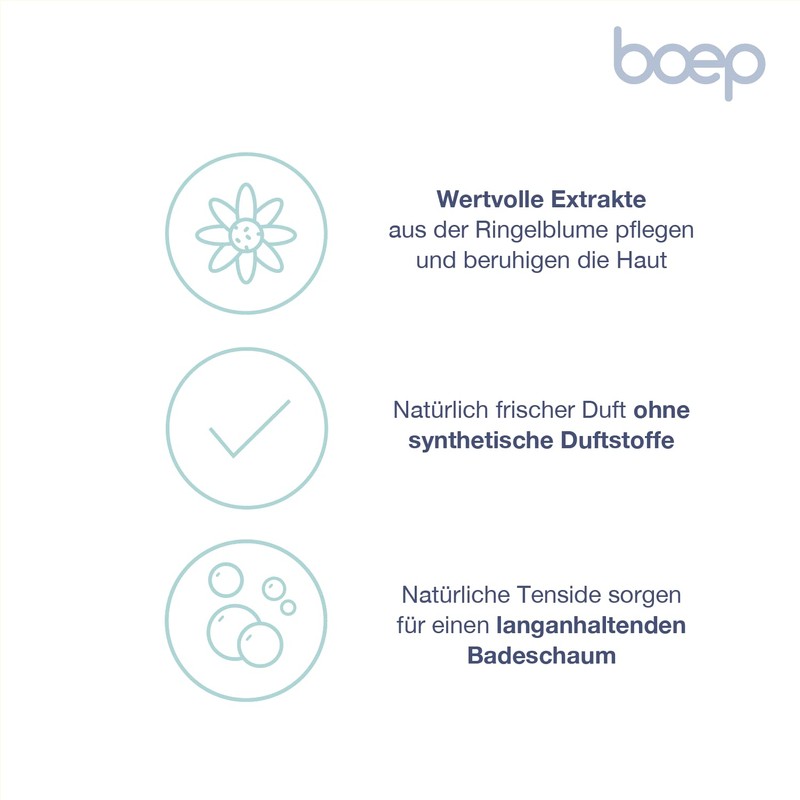 boep

Wertvolle Extrakte aus der Ringelblume pflegen und beruhigen die Haut

Natürlich frischer Duft ohne synthetische Duftstoffe

Natürliche Tenside sorgen für einen langanhaltenden Badeschaum